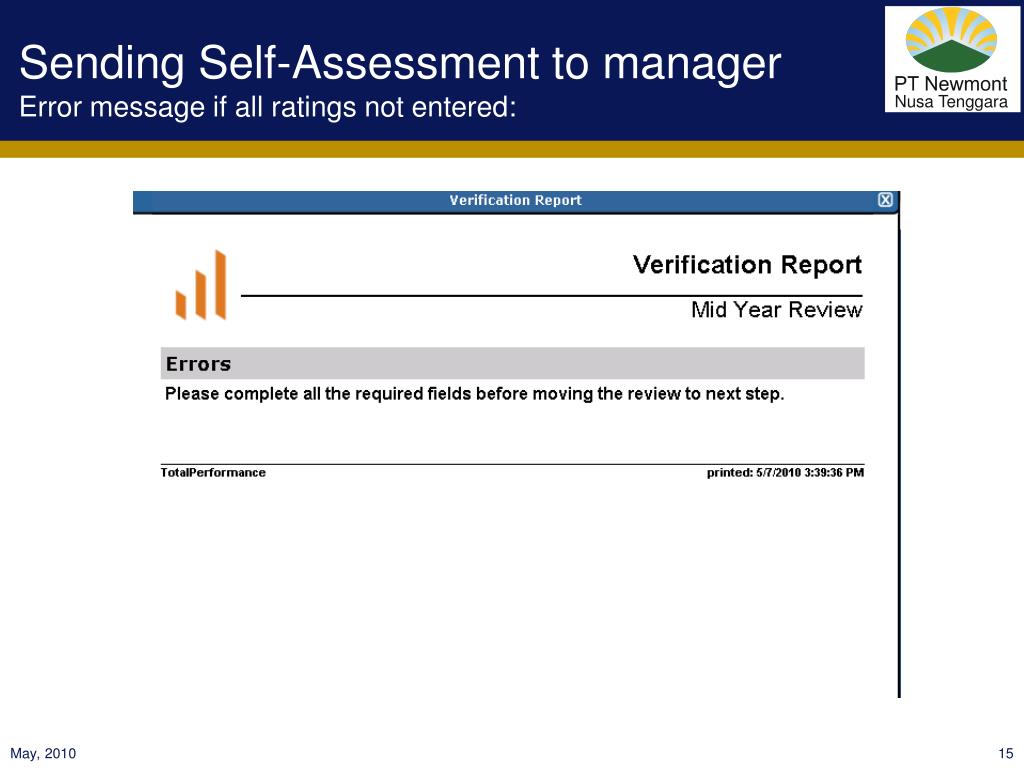 Sending Self-Assessment to manager
Error message if all ratings not entered:

PT Newmont
Nusa Tenggara

Verification Report

Verification Report

Mid Year Review

Errors

Please complete all the required fields before moving the review to next step.

TotalPerformance

printed: 5/7/2010 3:39:36 PM

May, 2010

15